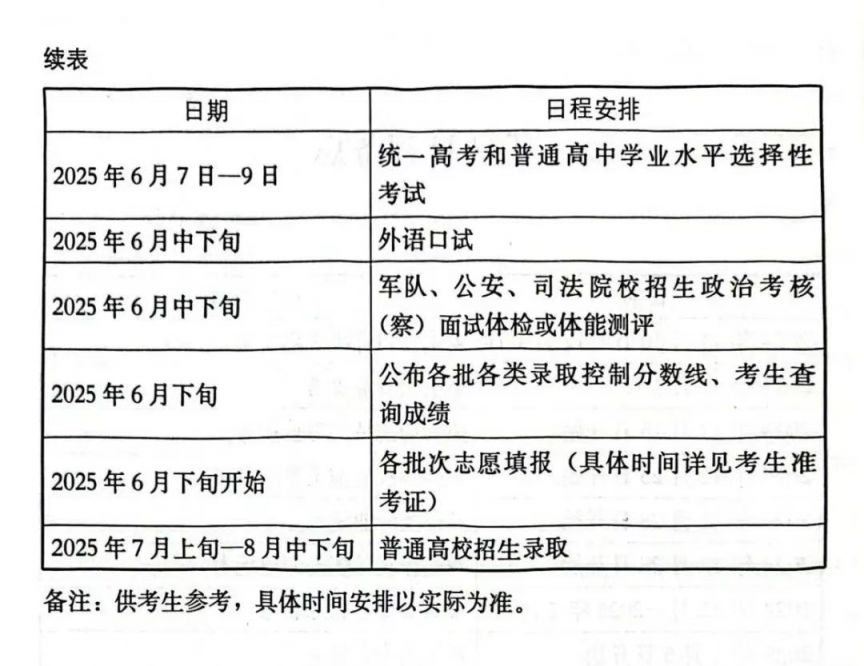 续表

| 日期 | 日程安排 |
|---|---|
| 2025 年 6 月 7 日—9 日 | 统一高考和普通高中学业水平选择性考试 |
| 2025 年 6 月中下旬 | 外语口试 |
| 2025 年 6 月中下旬 | 军队、公安、司法院校招生政治考核（察）面试体检或体能测评 |
| 2025 年 6 月下旬 | 公布各批各类录取控制分数线、考生查询成绩 |
| 2025 年 6 月下旬开始 | 各批次志愿填报（具体时间详见考生准考证） |
| 2025 年 7 月上旬—8 月中下旬 | 普通高校招生录取 |

备注：供考生参考，具体时间安排以实际为准。